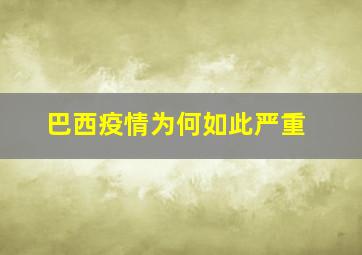 巴西疫情为何如此严重